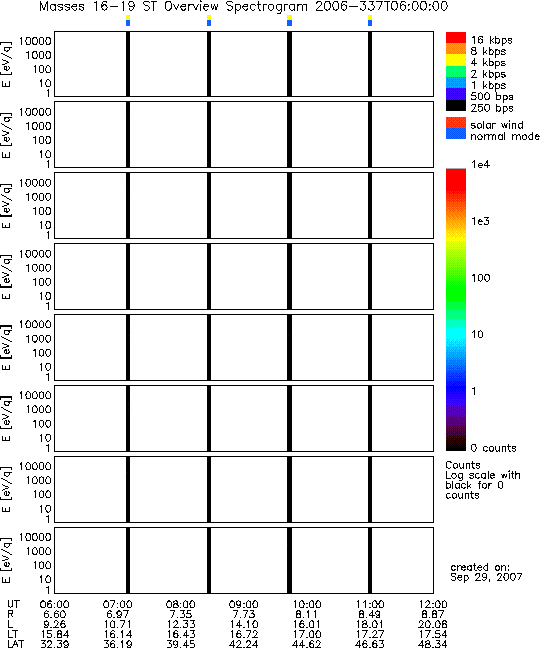 Masses 16-19 ST Overview Spectrogram 2006-337T06:00:00

E [eV/q] 10000 1000 100 10 1

E [eV/q] 10000 1000 100 10 1

E [eV/q] 10000 1000 100 10 1

E [eV/q] 10000 1000 100 10 1

E [eV/q] 10000 1000 100 10 1

E [eV/q] 10000 1000 100 10 1

E [eV/q] 10000 1000 100 10 1

E [eV/q] 10000 1000 100 10 1

16 kbps
8 kbps
4 kbps
2 kbps
1 kbps
500 bps
250 bps

solar wind
normal mode

1e4
1e3
100
10
1
0 counts

Counts
Log scale with black for 0 counts

created on:
Sep 29, 2007

| UT | 06:00 | 07:00 | 08:00 | 09:00 | 10:00 | 11:00 | 12:00 |
|---|---|---|---|---|---|---|---|
| R | 6.60 | 6.97 | 7.35 | 7.73 | 8.11 | 8.49 | 8.87 |
| L | 9.26 | 10.71 | 12.33 | 14.10 | 16.01 | 18.01 | 20.06 |
| LT | 15.84 | 16.14 | 16.43 | 16.72 | 17.00 | 17.27 | 17.54 |
| LAT | 32.39 | 36.19 | 39.45 | 42.24 | 44.62 | 46.63 | 48.34 |